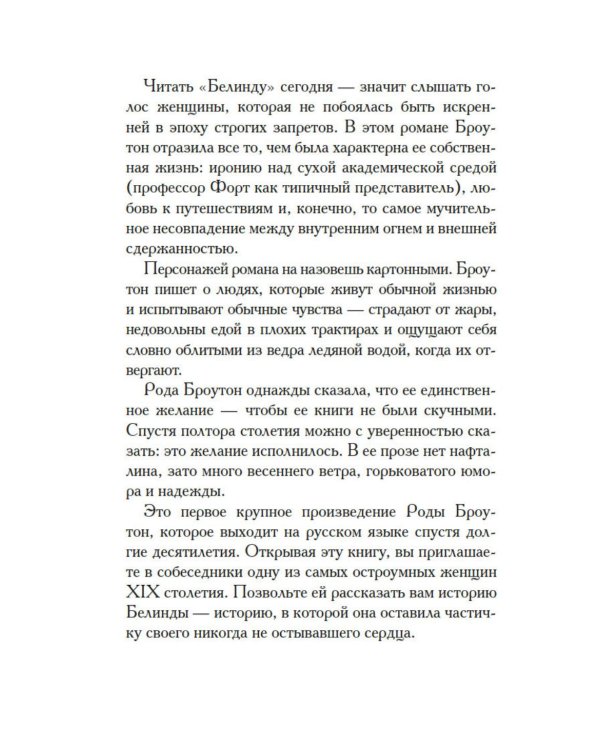 Читать «Белинду» сегодня — значит слышать голос женщины, которая не побоялась быть искренней в эпоху строгих запретов. В этом романе Броутон отразила все то, чем была характерна ее собственная жизнь: иронию над сухой академической средой (профессор Форт как типичный представитель), любовь к путешествиям и, конечно, то самое мучительное несовпадение между внутренним огнем и внешней сдержанностью.

Персонажей романа на назовешь картонными. Броутон пишет о людях, которые живут обычной жизнью и испытывают обычные чувства — страдают от жары, недовольны едой в плохих трактирах и ощущают себя словно облитыми из ведра ледяной водой, когда их отвергают.

Рода Броутон однажды сказала, что ее единственное желание — чтобы ее книги не были скучными. Спустя полтора столетия можно с уверенностью сказать: это желание исполнилось. В ее прозе нет нафталина, зато много весеннего ветра, горьковатого юмора и надежды.

Это первое крупное произведение Роды Броутон, которое выходит на русском языке спустя долгие десятилетия. Открывая эту книгу, вы приглашаете в собеседники одну из самых остроумных женщин XIX столетия. Позвольте ей рассказать вам историю Белинды — историю, в которой она оставила частичку своего никогда не остывавшего сердца.